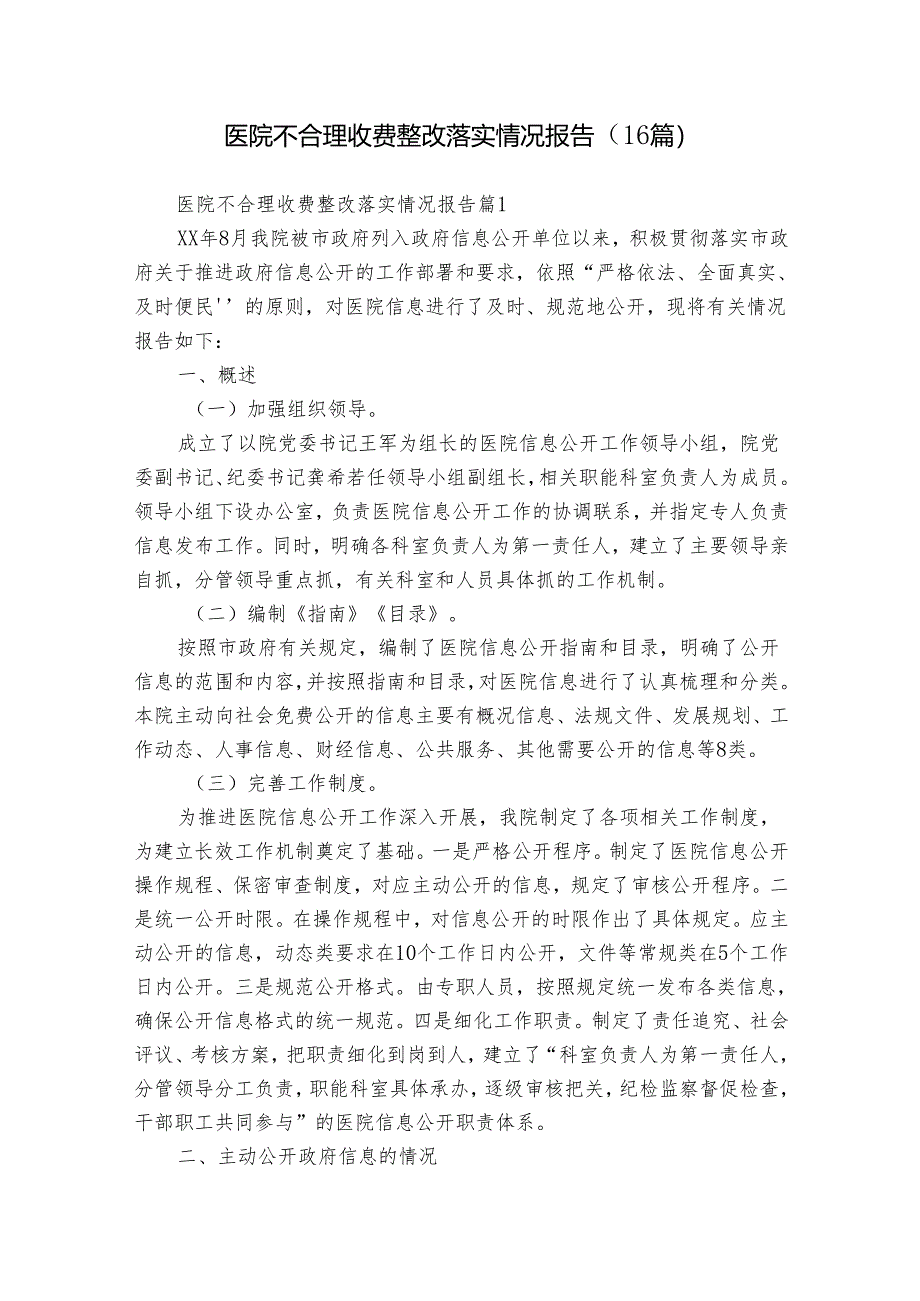 医院不合理收费整改落实情况报告（16篇）

医院不合理收费整改落实情况报告篇1

XX年8月我院被市政府列入政府信息公开单位以来，积极贯彻落实市政府关于推进政府信息公开的工作部署和要求，依照“严格依法、全面真实、及时便民''的原则，对医院信息进行了及时、规范地公开，现将有关情况报告如下：

一、概述

（一）加强组织领导。

成立了以院党委书记王军为组长的医院信息公开工作领导小组，院党委副书记、纪委书记龚希若任领导小组副组长，相关职能科室负责人为成员。领导小组下设办公室，负责医院信息公开工作的协调联系，并指定专人负责信息发布工作。同时，明确各科室负责人为第一责任人，建立了主要领导亲自抓，分管领导重点抓，有关科室和人员具体抓的工作机制。

（二）编制《指南》《目录》。

按照市政府有关规定，编制了医院信息公开指南和目录，明确了公开信息的范围和内容，并按照指南和目录，对医院信息进行了认真梳理和分类。本院主动向社会免费公开的信息主要有概况信息、法规文件、发展规划、工作动态、人事信息、财经信息、公共服务、其他需要公开的信息等8类。

（三）完善工作制度。

为推进医院信息公开工作深入开展，我院制定了各项相关工作制度，为建立长效工作机制奠定了基础。一是严格公开程序。制定了医院信息公开操作规程、保密审查制度，对应主动公开的信息，规定了审核公开程序。二是统一公开时限。在操作规程中，对信息公开的时限作出了具体规定。应主动公开的信息，动态类要求在10个工作日内公开，文件等常规类在5个工作日内公开。三是规范公开格式。由专职人员，按照规定统一发布各类信息，确保公开信息格式的统一规范。四是细化工作职责。制定了责任追究、社会评议、考核方案，把职责细化到岗到人，建立了“科室负责人为第一责任人，分管领导分工负责，职能科室具体承办，逐级审核把关，纪检监察督促检查，干部职工共同参与”的医院信息公开职责体系。

二、主动公开政府信息的情况